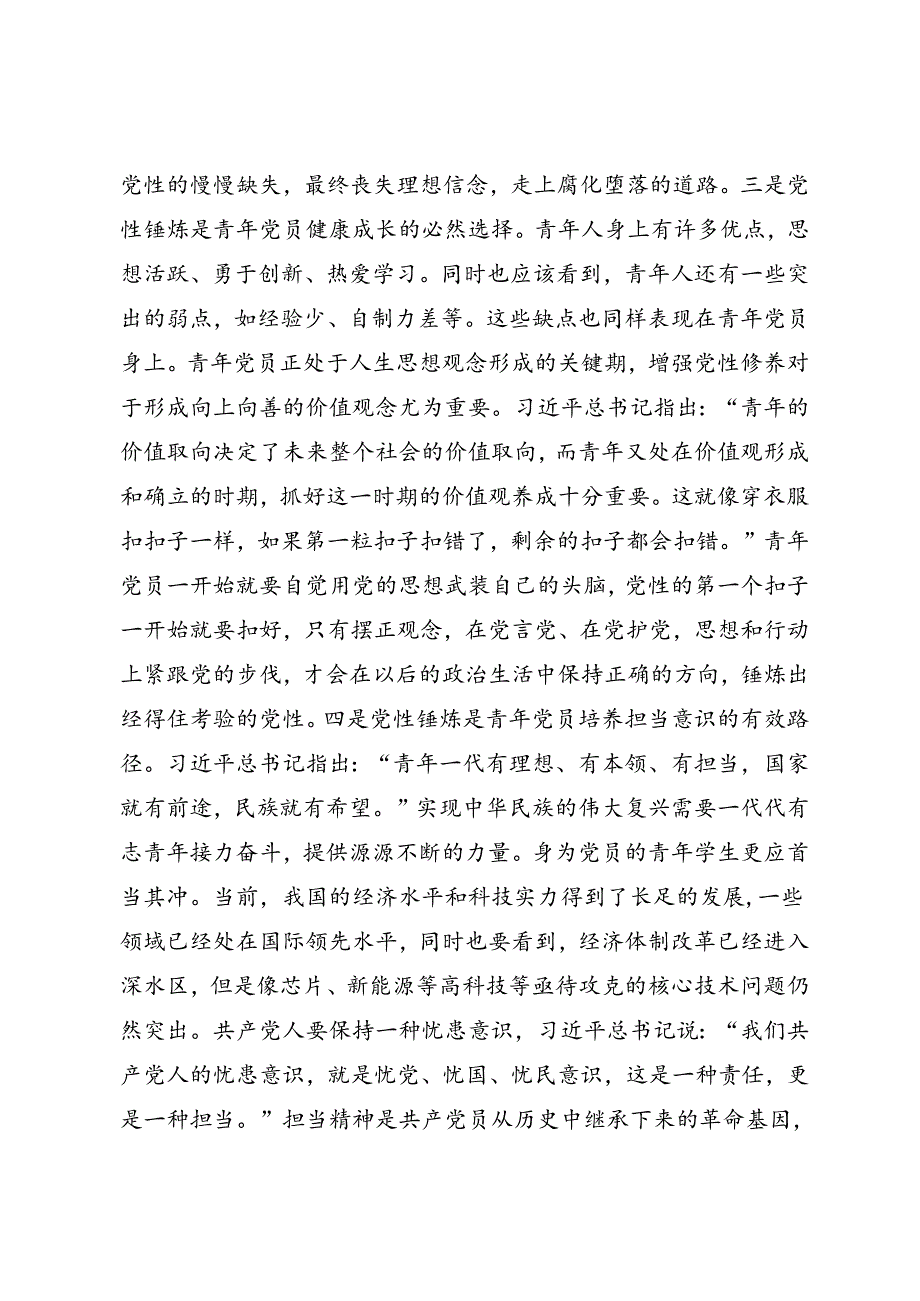 党性的慢慢缺失，最终丧失理想信念，走上腐化堕落的道路。三是党性锤炼是青年党员健康成长的必然选择。青年人身上有许多优点，思想活跃、勇于创新、热爱学习。同时也应该看到，青年人还有一些突出的弱点，如经验少、自制力差等。这些缺点也同样表现在青年党员身上。青年党员正处于人生思想观念形成的关键期，增强党性修养对于形成向上向善的价值观念尤为重要。习近平总书记指出：“青年的价值取向决定了未来整个社会的价值取向，而青年又处在价值观形成和确立的时期，抓好这一时期的价值观养成十分重要。这就像穿衣服扣扣子一样，如果第一粒扣子扣错了，剩余的扣子都会扣错。”青年党员一开始就要自觉用党的思想武装自己的头脑，党性的第一个扣子一开始就要扣好，只有摆正观念，在党言党、在党护党，思想和行动上紧跟党的步伐，才会在以后的政治生活中保持正确的方向，锤炼出经得住考验的党性。四是党性锤炼是青年党员培养担当意识的有效路径。习近平总书记指出：“青年一代有理想、有本领、有担当，国家就有前途，民族就有希望。”实现中华民族的伟大复兴需要一代代有志青年接力奋斗，提供源源不断的力量。身为党员的青年学生更应首当其冲。当前，我国的经济水平和科技实力得到了长足的发展，一些领域已经处在国际领先水平，同时也要看到，经济体制改革已经进入深水区，但是像芯片、新能源等高科技等亟待攻克的核心技术问题仍然突出。共产党人要保持一种忧患意识，习近平总书记说：“我们共产党人的忧患意识，就是忧党、忧国、忧民意识，这是一种责任，更是一种担当。”担当精神是共产党员从历史中继承下来的革命基因，